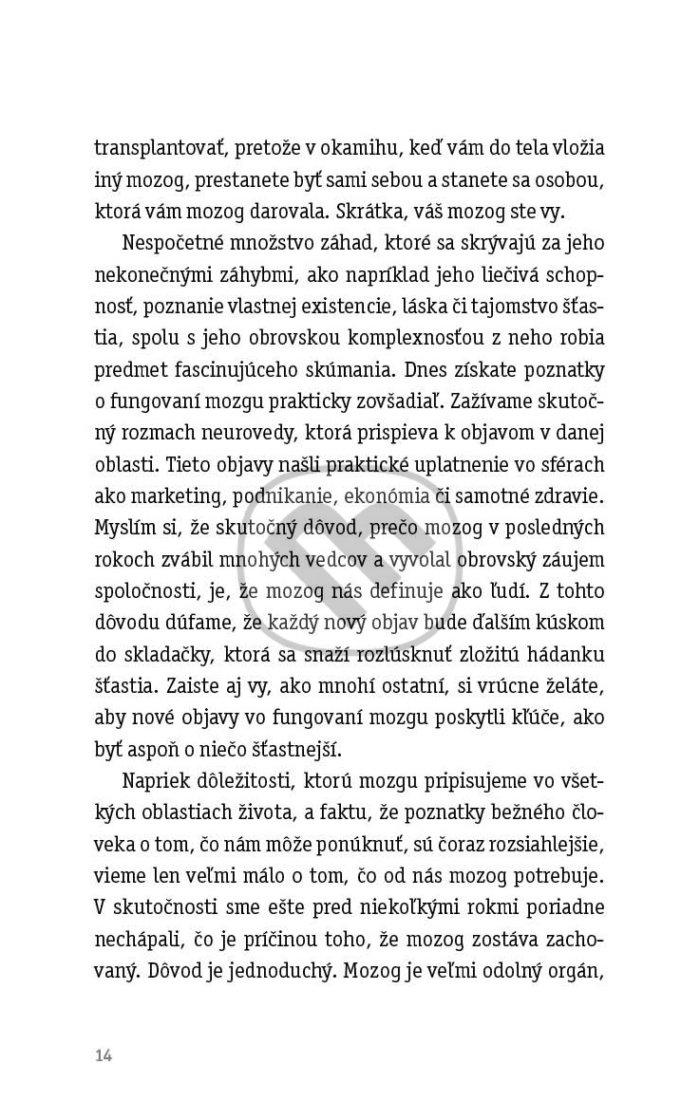 transplantovať, pretože v okamihu, keď vám do tela vložia iný mozog, prestanete byť sami sebou a stanete sa osobou, ktorá vám mozog darovala. Skrátka, váš mozog ste vy.

Nespočetné množstvo záhad, ktoré sa skrývajú za jeho nekonečnými záhybmi, ako napríklad jeho liečivá schopnosť, poznanie vlastnej existencie, láska či tajomstvo šťastia, spolu s jeho obrovskou komplexnosťou z neho robia predmet fascinujúceho skúmania. Dnes získate poznatky o fungovaní mozgu prakticky zovšadiaľ. Zažívame skutočný rozmach neurovedy, ktorá prispieva k objavom v danej oblasti. Tieto objavy našli praktické uplatnenie vo sférach ako marketing, podnikanie, ekonómia či samotné zdravie. Myslím si, že skutočný dôvod, prečo mozog v posledných rokoch zvábil mnohých vedcov a vyvolal obrovský záujem spoločnosti, je, že mozog nás definuje ako ľudí. Z tohto dôvodu dúfame, že každý nový objav bude ďalším kúskom do skladačky, ktorá sa snaží rozlúsknuť zložitú hádanku šťastia. Zaiste aj vy, ako mnohí ostatní, si vrúcne želáte, aby nové objavy vo fungovaní mozgu poskytli kľúče, ako byť aspoň o niečo šťastnejší.

Napriek dôležitosti, ktorú mozgu pripisujeme vo všetkých oblastiach života, a faktu, že poznatky bežného človeka o tom, čo nám môže ponúknuť, sú čoraz rozsiahlejšie, vieme len veľmi málo o tom, čo od nás mozog potrebuje. V skutočnosti sme ešte pred niekoľkými rokmi poriadne nechápali, čo je príčinou toho, že mozog zostáva zachovaný. Dôvod je jednoduchý. Mozog je veľmi odolný orgán,

14